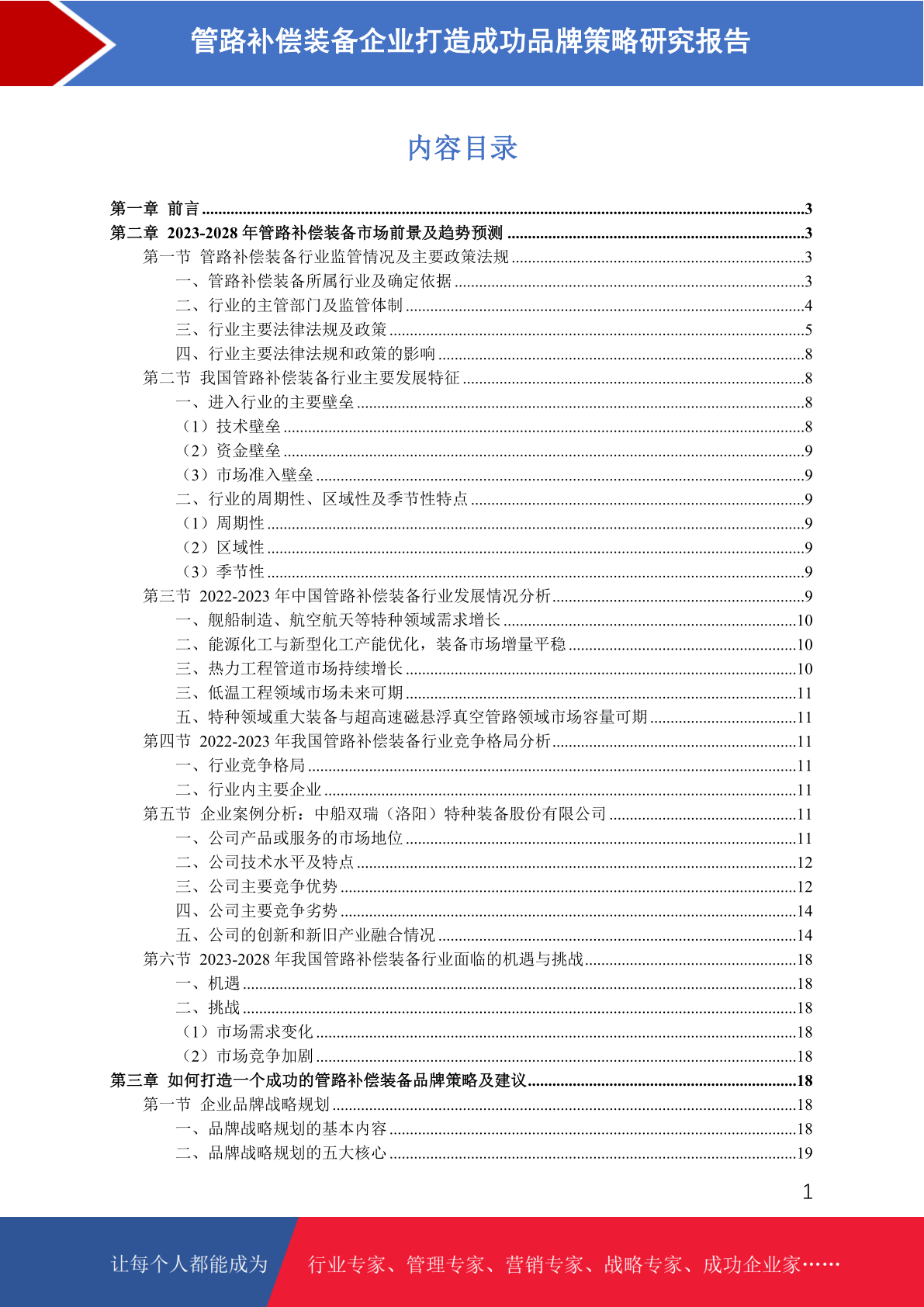 管路补偿装备企业打造成功品牌策略研究报告

内容目录

第一章 前言 ..........3
第二章 2023-2028 年管路补偿装备市场前景及趋势预测 ..........3
第一节 管路补偿装备行业监管情况及主要政策法规 ..........3
一、管路补偿装备所属行业及确定依据 ..........3
二、行业的主管部门及监管体制 ..........4
三、行业主要法律法规及政策 ..........5
四、行业主要法律法规和政策的影响 ..........8
第二节 我国管路补偿装备行业主要发展特征 ..........8
一、进入行业的主要壁垒 ..........8
（1）技术壁垒 ..........8
（2）资金壁垒 ..........9
（3）市场准入壁垒 ..........9
二、行业的周期性、区域性及季节性特点 ..........9
（1）周期性 ..........9
（2）区域性 ..........9
（3）季节性 ..........9
第三节 2022-2023 年中国管路补偿装备行业发展情况分析 ..........9
一、舰船制造、航空航天等特种领域需求增长 ..........10
二、能源化工与新型化工产能优化，装备市场增量平稳 ..........10
三、热力工程管道市场持续增长 ..........10
三、低温工程领域市场未来可期 ..........11
五、特种领域重大装备与超高速磁悬浮真空管路领域市场容量可期 ..........11
第四节 2022-2023 年我国管路补偿装备行业竞争格局分析 ..........11
一、行业竞争格局 ..........11
二、行业内主要企业 ..........11
第五节 企业案例分析：中船双瑞（洛阳）特种装备股份有限公司 ..........11
一、公司产品或服务的市场地位 ..........11
二、公司技术水平及特点 ..........12
三、公司主要竞争优势 ..........12
四、公司主要竞争劣势 ..........14
五、公司的创新和新旧产业融合情况 ..........14
第六节 2023-2028 年我国管路补偿装备行业面临的机遇与挑战 ..........18
一、机遇 ..........18
二、挑战 ..........18
（1）市场需求变化 ..........18
（2）市场竞争加剧 ..........18
第三章 如何打造一个成功的管路补偿装备品牌策略及建议 ..........18
第一节 企业品牌战略规划 ..........18
一、品牌战略规划的基本内容 ..........18
二、品牌战略规划的五大核心 ..........19

1

让每个人都能成为 行业专家、管理专家、营销专家、战略专家、成功企业家……